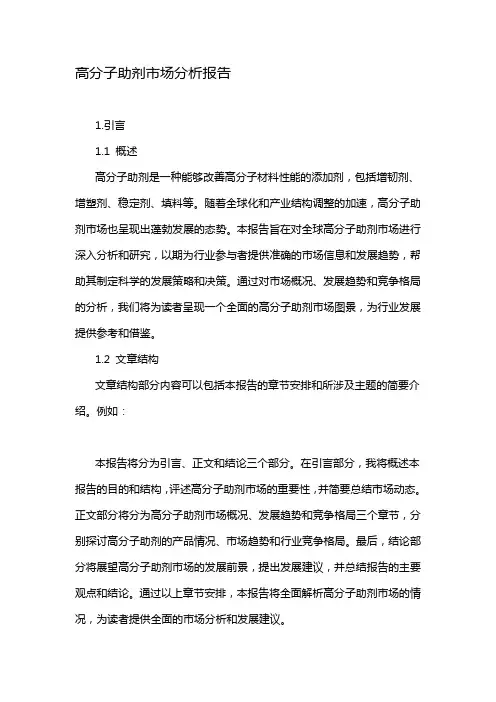 高分子助剂市场分析报告

1.引言

1.1 概述

高分子助剂是一种能够改善高分子材料性能的添加剂，包括增韧剂、增塑剂、稳定剂、填料等。随着全球化和产业结构调整的加速，高分子助剂市场也呈现出蓬勃发展的态势。本报告旨在对全球高分子助剂市场进行深入分析和研究，以期为行业参与者提供准确的市场信息和发展趋势，帮助其制定科学的发展策略和决策。通过对市场概况、发展趋势和竞争格局的分析，我们将为读者呈现一个全面的高分子助剂市场图景，为行业发展提供参考和借鉴。

1.2 文章结构

文章结构部分内容可以包括本报告的章节安排和所涉及主题的简要介绍。例如：

本报告将分为引言、正文和结论三个部分。在引言部分，我将概述本报告的目的和结构，评述高分子助剂市场的重要性，并简要总结市场动态。正文部分将分为高分子助剂市场概况、发展趋势和竞争格局三个章节，分别探讨高分子助剂的产品情况、市场趋势和行业竞争格局。最后，结论部分将展望高分子助剂市场的发展前景，提出发展建议，并总结报告的主要观点和结论。通过以上章节安排，本报告将全面解析高分子助剂市场的情况，为读者提供全面的市场分析和发展建议。